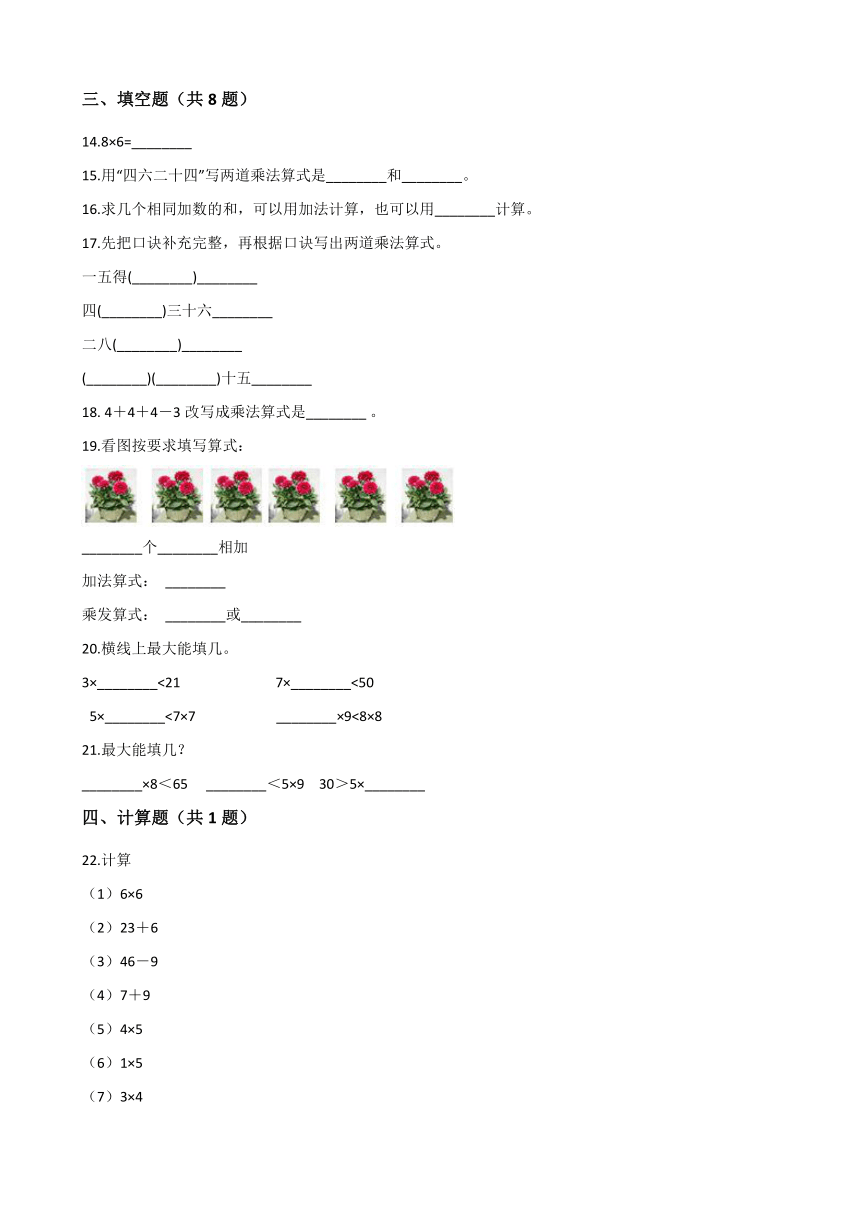 三、填空题（共 8 题）

14.8×6=________

15.用“四六二十四”写两道乘法算式是________和________。

16.求几个相同加数的和，可以用加法计算，也可以用________计算。

17.先把口诀补充完整，再根据口诀写出两道乘法算式。

一五得(________)________

四(________)三十六________

二八(________)________

(________)(________)十五________

18. 4＋4＋4－3 改写成乘法算式是________ 。

19.看图按要求填写算式：

________个________相加

加法算式： ________

乘发算式： ________或________

20.横线上最大能填几。

3×________<21

7×________<50

5×________<7×7

________×9<8×8

21.最大能填几？

________×8＜65 ________＜5×9 30＞5×________

四、计算题（共 1 题）

22.计算

（1）6×6

（2）23＋6

（3）46－9

（4）7＋9

（5）4×5

（6）1×5

（7）3×4